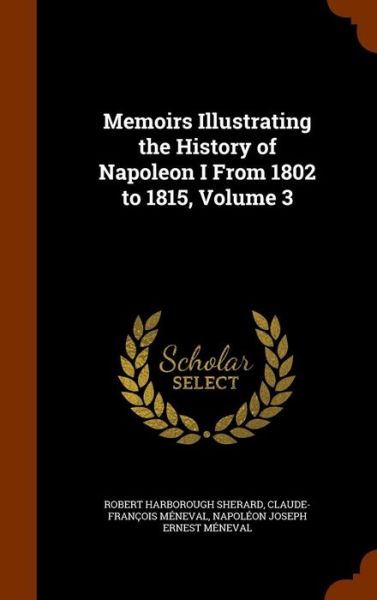 Memoirs Illustrating the History of Napoleon I From 1802 to 1815, Volume 3

Scholar SELECT

ROBERT HARBOROUGH SHERARD, CLAUDE-FRANÇOIS MÉNEVAL, NAPOLÉON JOSEPH ERNEST MÉNEVAL